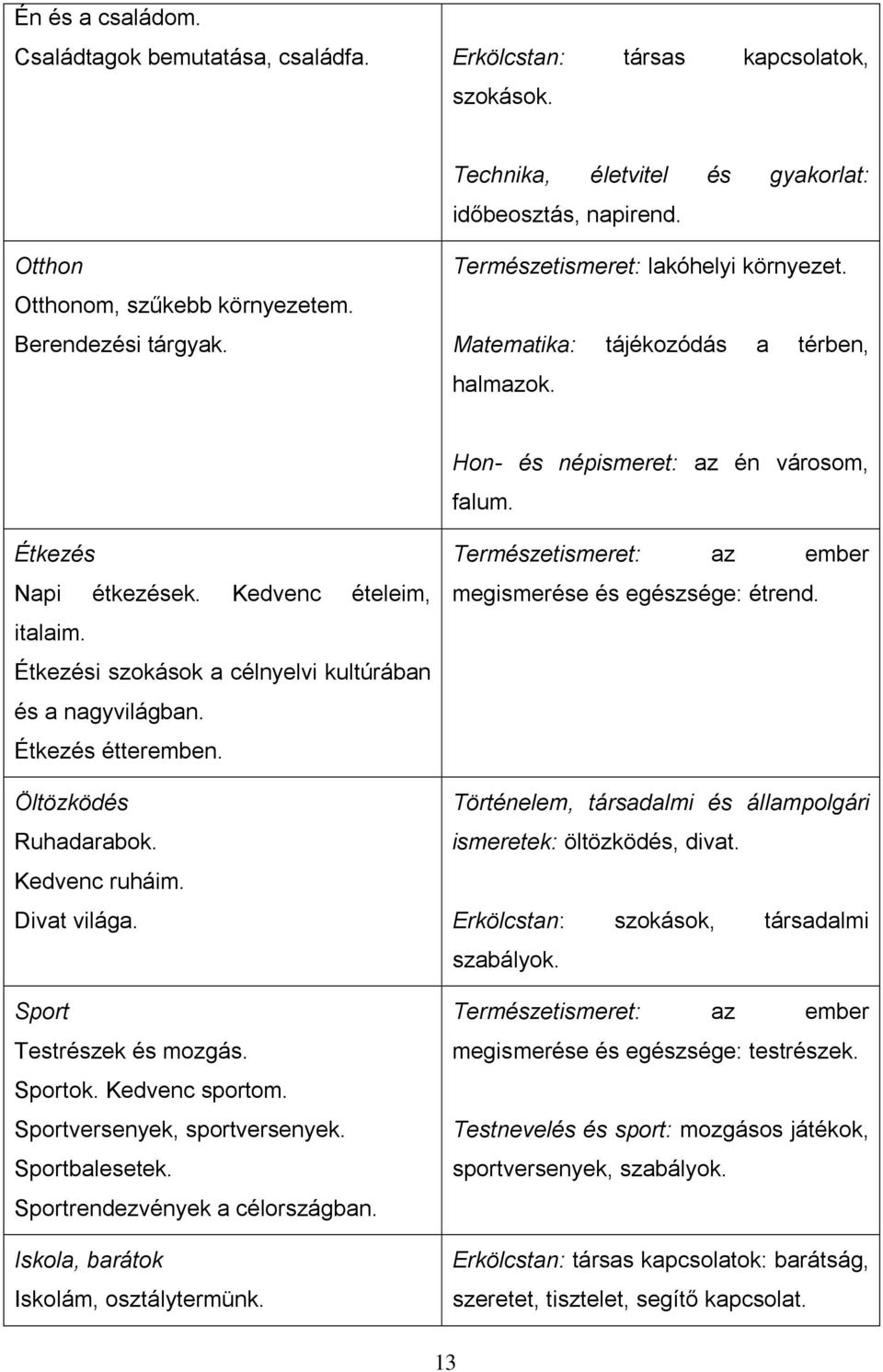 | | |
|---|---|
| Én és a családom. Családtagok bemutatása, családfa. | Erkölcstan: társas kapcsolatok, szokások. Technika, életvitel és gyakorlat: időbeosztás, napirend. |
| Otthon Otthonom, szűkebb környezetem. Berendezési tárgyak. | Természetismeret: lakóhelyi környezet. Matematika: tájékozódás a térben, halmazok. Hon- és népismeret: az én városom, falum. |
| Étkezés Napi étkezések. Kedvenc ételeim, italaim. Étkezési szokások a célnyelvi kultúrában és a nagyvilágban. Étkezés étteremben. | Természetismeret: az ember megismerése és egészsége: étrend. |
| Öltözködés Ruhadarabok. Kedvenc ruháim. Divat világa. | Történelem, társadalmi és állampolgári ismeretek: öltözködés, divat. Erkölcstan: szokások, társadalmi szabályok. |
| Sport Testrészek és mozgás. Sportok. Kedvenc sportom. Sportversenyek, sportversenyek. Sportbalesetek. Sportrendezvények a célországban. | Természetismeret: az ember megismerése és egészsége: testrészek. Testnevelés és sport: mozgásos játékok, sportversenyek, szabályok. |
| Iskola, barátok Iskolám, osztálytermünk. | Erkölcstan: társas kapcsolatok: barátság, szeretet, tisztelet, segítő kapcsolat. |

13